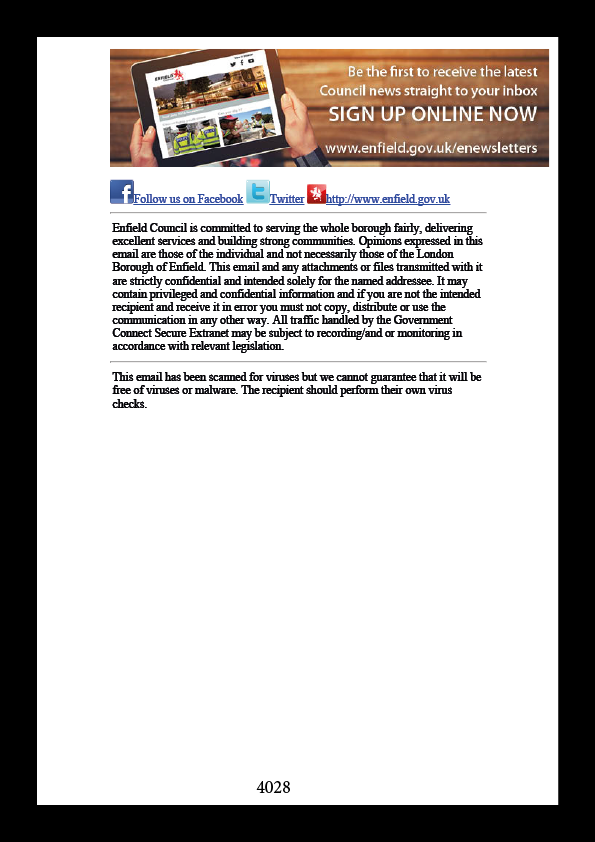 ENFIELD

Be the first to receive the latest Council news straight to your inbox

SIGN UP ONLINE NOW

www.enfield.gov.uk/enewsletters

Follow us on Facebook Twitter http://www.enfield.gov.uk

Enfield Council is committed to serving the whole borough fairly, delivering excellent services and building strong communities. Opinions expressed in this email are those of the individual and not necessarily those of the London Borough of Enfield. This email and any attachments or files transmitted with it are strictly confidential and intended solely for the named addressee. It may contain privileged and confidential information and if you are not the intended recipient and receive it in error you must not copy, distribute or use the communication in any other way. All traffic handled by the Government Connect Secure Extranet may be subject to recording/and or monitoring in accordance with relevant legislation.

This email has been scanned for viruses but we cannot guarantee that it will be free of viruses or malware. The recipient should perform their own virus checks.

4028